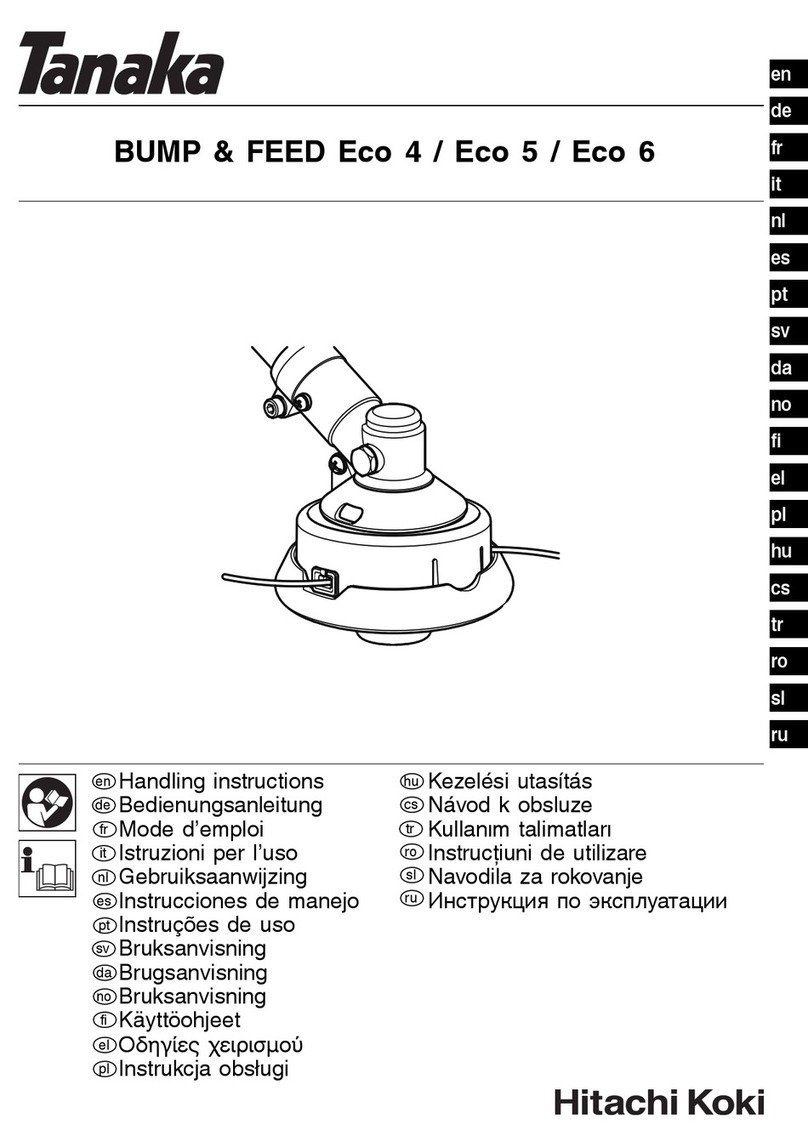 Tanaka

BUMP & FEED Eco 4 / Eco 5 / Eco 6

en
de
fr
it
nl
es
pt
sv
da
no
fi
el
pl
hu
cs
tr
ro
sl
ru

en Handling instructions
de Bedienungsanleitung
fr Mode d'emploi
it Istruzioni per l'uso
nl Gebruiksaanwijzing
es Instrucciones de manejo
pt Instruções de uso
sv Bruksanvisning
da Brugsanvisning
no Bruksanvisning
fi Käyttöohjeet
el Οδηγίες χειρισμού
pl Instrukcja obsługi

hu Kezelési utasítás
cs Návod k obsluze
tr Kullanım talimatları
ro Instrucțiuni de utilizare
sl Navodila za rokovanje
ru Инструкция по эксплуатации

Hitachi Koki